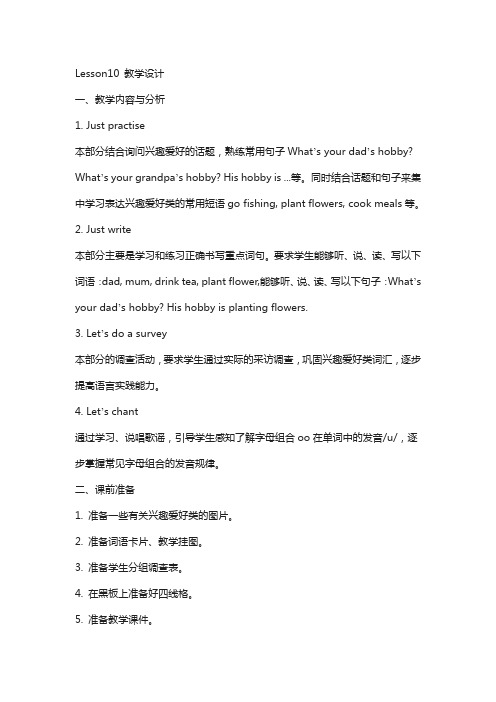 Lesson10 教学设计

一、教学内容与分析

1. Just practise

本部分结合询问兴趣爱好的话题，熟练常用句子 What's your dad's hobby? What's your grandpa's hobby? His hobby is ...等。同时结合话题和句子来集中学习表达兴趣爱好类的常用短语 go fishing, plant flowers, cook meals 等。

2. Just write

本部分主要是学习和练习正确书写重点词句。要求学生能够听、说、读、写以下词语：dad, mum, drink tea, plant flower,能够听、说、读、写以下句子：What's your dad's hobby? His hobby is planting flowers.

3. Let's do a survey

本部分的调查活动，要求学生通过实际的采访调查，巩固兴趣爱好类词汇，逐步提高语言实践能力。

4. Let's chant

通过学习、说唱歌谣，引导学生感知了解字母组合 oo 在单词中的发音/u/，逐步掌握常见字母组合的发音规律。

二、课前准备

1. 准备一些有关兴趣爱好类的图片。

2. 准备词语卡片、教学挂图。

3. 准备学生分组调查表。

4. 在黑板上准备好四线格。

5. 准备教学课件。